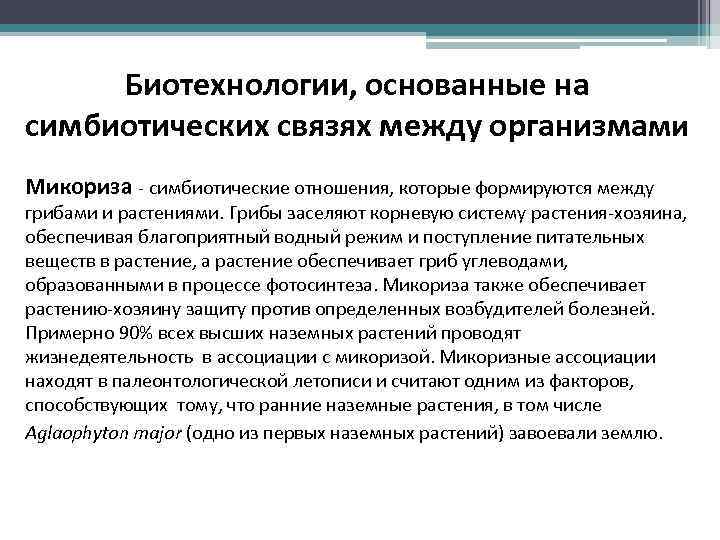 Биотехнологии, основанные на симбиотических связях между организмами

Микориза - симбиотические отношения, которые формируются между грибами и растениями. Грибы заселяют корневую систему растения-хозяина, обеспечивая благоприятный водный режим и поступление питательных веществ в растение, а растение обеспечивает гриб углеводами, образованными в процессе фотосинтеза. Микориза также обеспечивает растению-хозяину защиту против определенных возбудителей болезней. Примерно 90% всех высших наземных растений проводят жизнедеятельность в ассоциации с микоризой. Микоризные ассоциации находят в палеонтологической летописи и считают одним из факторов, способствующих тому, что ранние наземные растения, в том числе Aglaophyton major (одно из первых наземных растений) завоевали землю.